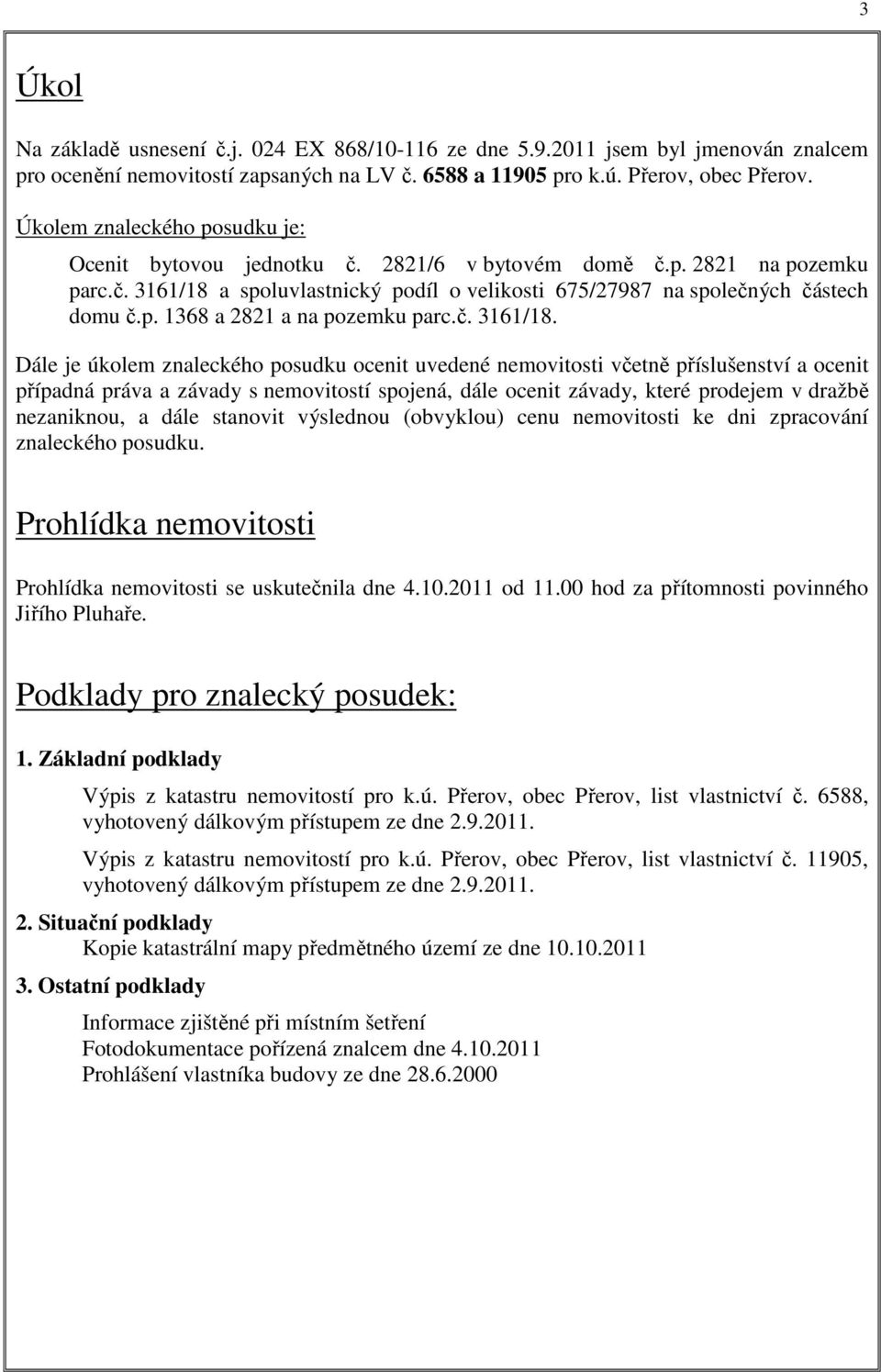 3

Úkol

Na základě usnesení č.j. 024 EX 868/10-116 ze dne 5.9.2011 jsem byl jmenován znalcem pro ocenění nemovitostí zapsaných na LV č. 6588 a 11905 pro k.ú. Přerov, obec Přerov.

Úkolem znaleckého posudku je:

Ocenit bytovou jednotku č. 2821/6 v bytovém domě č.p. 2821 na pozemku parc.č. 3161/18 a spoluvlastnický podíl o velikosti 675/27987 na společných částech domu č.p. 1368 a 2821 a na pozemku parc.č. 3161/18.

Dále je úkolem znaleckého posudku ocenit uvedené nemovitosti včetně příslušenství a ocenit případná práva a závady s nemovitostí spojená, dále ocenit závady, které prodejem v dražbě nezaniknou, a dále stanovit výslednou (obvyklou) cenu nemovitosti ke dni zpracování znaleckého posudku.

Prohlídka nemovitosti

Prohlídka nemovitosti se uskutečnila dne 4.10.2011 od 11.00 hod za přítomnosti povinného Jiřího Pluhaře.

Podklady pro znalecký posudek:

1. Základní podklady

Výpis z katastru nemovitostí pro k.ú. Přerov, obec Přerov, list vlastnictví č. 6588, vyhotovený dálkovým přístupem ze dne 2.9.2011.

Výpis z katastru nemovitostí pro k.ú. Přerov, obec Přerov, list vlastnictví č. 11905, vyhotovený dálkovým přístupem ze dne 2.9.2011.

2. Situační podklady
Kopie katastrální mapy předmětného území ze dne 10.10.2011

3. Ostatní podklady

Informace zjištěné při místním šetření
Fotodokumentace pořízená znalcem dne 4.10.2011
Prohlášení vlastníka budovy ze dne 28.6.2000